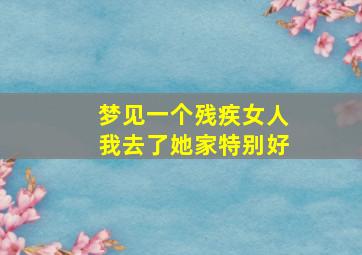 梦见一个残疾女人
我去了她家特别好